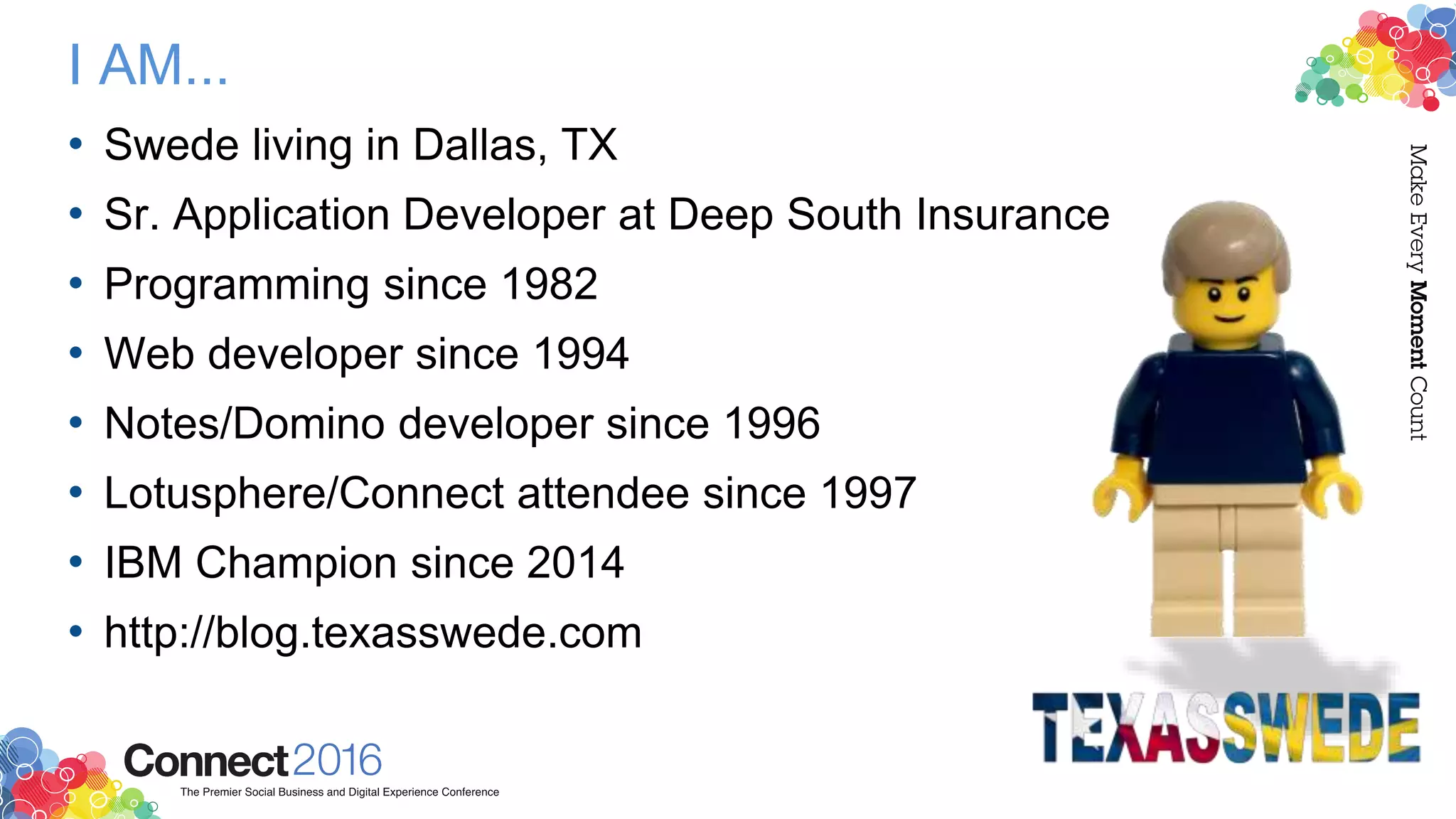 I AM...

• Swede living in Dallas, TX
• Sr. Application Developer at Deep South Insurance
• Programming since 1982
• Web developer since 1994
• Notes/Domino developer since 1996
• Lotusphere/Connect attendee since 1997
• IBM Champion since 2014
• http://blog.texasswede.com

Make Every Moment Count

TEXASSWEDE

Connect2016
The Premier Social Business and Digital Experience Conference